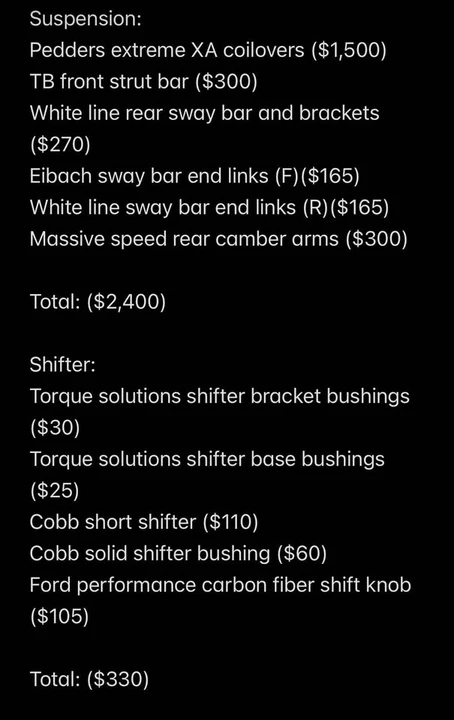 Suspension:
Pedders extreme XA coilovers ($1,500)
TB front strut bar ($300)
White line rear sway bar and brackets ($270)
Eibach sway bar end links (F)($165)
White line sway bar end links (R)($165)
Massive speed rear camber arms ($300)

Total: ($2,400)

Shifter:
Torque solutions shifter bracket bushings ($30)
Torque solutions shifter base bushings ($25)
Cobb short shifter ($110)
Cobb solid shifter bushing ($60)
Ford performance carbon fiber shift knob ($105)

Total: ($330)